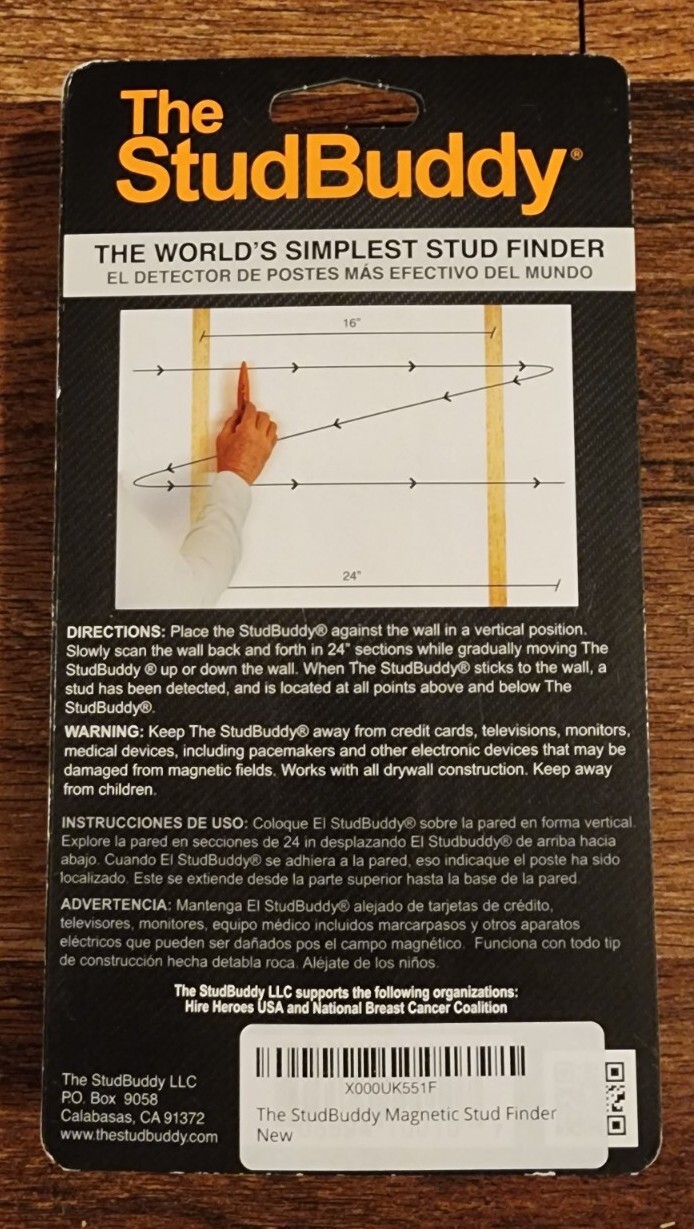 The StudBuddy®

THE WORLD'S SIMPLEST STUD FINDER
EL DETECTOR DE POSTES MÁS EFECTIVO DEL MUNDO

16"

24"

DIRECTIONS: Place the StudBuddy® against the wall in a vertical position. Slowly scan the wall back and forth in 24" sections while gradually moving The StudBuddy ® up or down the wall. When The StudBuddy® sticks to the wall, a stud has been detected, and is located at all points above and below The StudBuddy®.

WARNING: Keep The StudBuddy® away from credit cards, televisions, monitors, medical devices, including pacemakers and other electronic devices that may be damaged from magnetic fields. Works with all drywall construction. Keep away from children.

INSTRUCCIONES DE USO: Coloque El StudBuddy® sobre la pared en forma vertical. Explore la pared en secciones de 24 in desplazando El Studbuddy® de arriba hacia abajo. Cuando El StudBuddy® se adhiera a la pared, eso indicaque el poste ha sido localizado. Este se extiende desde la parte superior hasta la base de la pared.

ADVERTENCIA: Mantenga El StudBuddy® alejado de tarjetas de crédito, televisores, monitores, equipo médico incluidos marcarpasos y otros aparatos eléctricos que pueden ser dañados pos el campo magnético. Funciona con todo tip de construcción hecha detabla roca. Aléjate de los niños.

The StudBuddy LLC supports the following organizations:
Hire Heroes USA and National Breast Cancer Coalition

The StudBuddy LLC
P.O. Box 9058
Calabasas, CA 91372
www.thestudbuddy.com

X000UK551F
The StudBuddy Magnetic Stud Finder
New